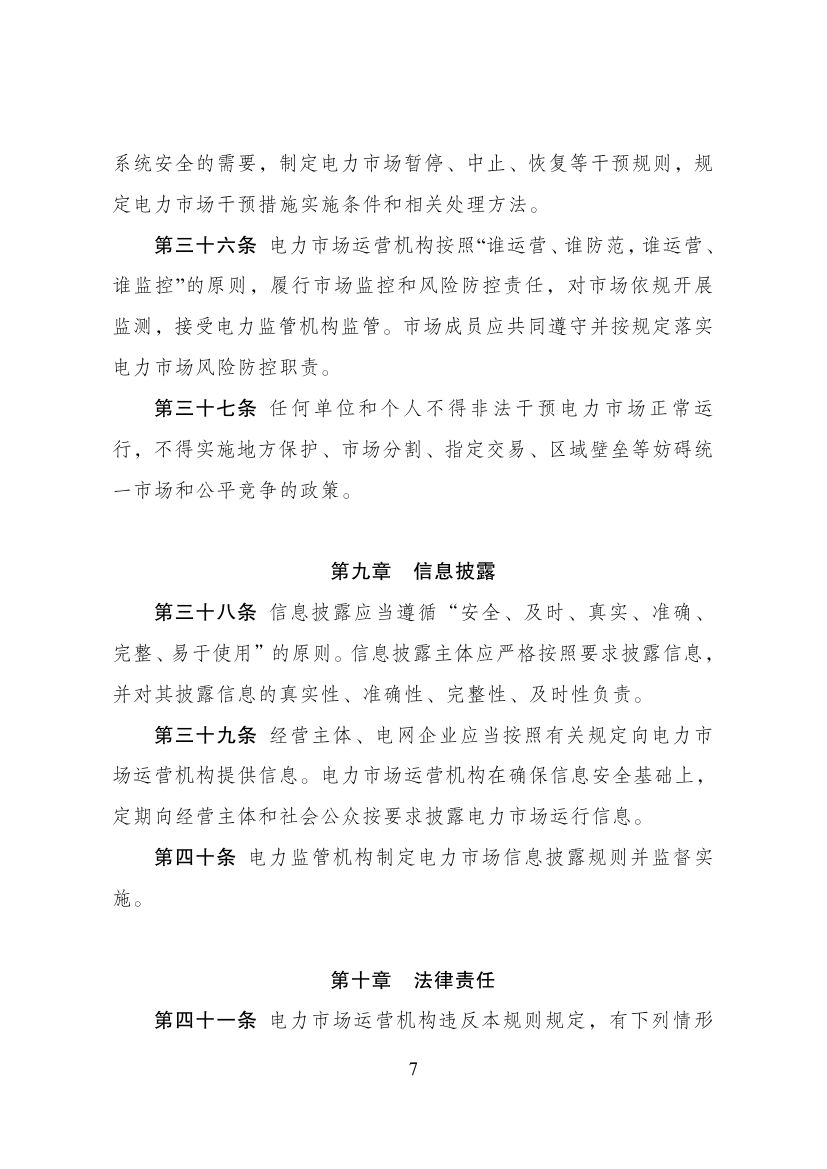 系统安全的需要，制定电力市场暂停、中止、恢复等干预规则，规定电力市场干预措施实施条件和相关处理方法。

第三十六条 电力市场运营机构按照“谁运营、谁防范，谁运营、谁监控”的原则，履行市场监控和风险防控责任，对市场依规开展监测，接受电力监管机构监管。市场成员应共同遵守并按规定落实电力市场风险防控职责。

第三十七条 任何单位和个人不得非法干预电力市场正常运行，不得实施地方保护、市场分割、指定交易、区域壁垒等妨碍统一市场和公平竞争的政策。

第九章 信息披露

第三十八条 信息披露应当遵循“安全、及时、真实、准确、完整、易于使用”的原则。信息披露主体应严格按照要求披露信息，并对其披露信息的真实性、准确性、完整性、及时性负责。

第三十九条 经营主体、电网企业应当按照有关规定向电力市场运营机构提供信息。电力市场运营机构在确保信息安全基础上，定期向经营主体和社会公众按要求披露电力市场运行信息。

第四十条 电力监管机构制定电力市场信息披露规则并监督实施。

第十章 法律责任

第四十一条 电力市场运营机构违反本规则规定，有下列情形

7